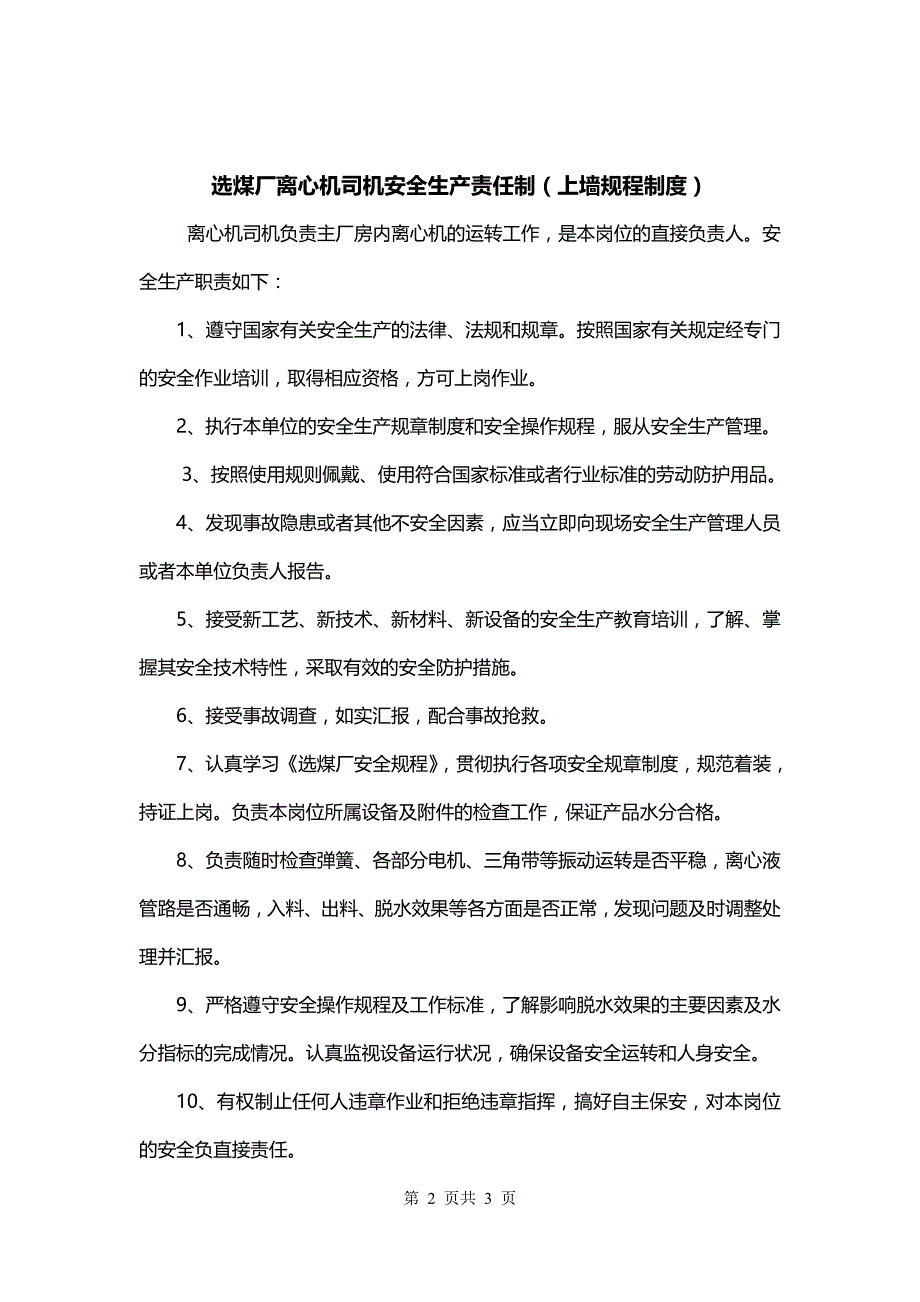 选煤厂离心机司机安全生产责任制（上墙规程制度）

离心机司机负责主厂房内离心机的运转工作，是本岗位的直接负责人。安全生产职责如下：

1、遵守国家有关安全生产的法律、法规和规章。按照国家有关规定经专门的安全作业培训，取得相应资格，方可上岗作业。

2、执行本单位的安全生产规章制度和安全操作规程，服从安全生产管理。

3、按照使用规则佩戴、使用符合国家标准或者行业标准的劳动防护用品。

4、发现事故隐患或者其他不安全因素，应当立即向现场安全生产管理人员或者本单位负责人报告。

5、接受新工艺、新技术、新材料、新设备的安全生产教育培训，了解、掌握其安全技术特性，采取有效的安全防护措施。

6、接受事故调查，如实汇报，配合事故抢救。

7、认真学习《选煤厂安全规程》，贯彻执行各项安全规章制度，规范着装，持证上岗。负责本岗位所属设备及附件的检查工作，保证产品水分合格。

8、负责随时检查弹簧、各部分电机、三角带等振动运转是否平稳，离心液管路是否通畅，入料、出料、脱水效果等各方面是否正常，发现问题及时调整处理并汇报。

9、严格遵守安全操作规程及工作标准，了解影响脱水效果的主要因素及水分指标的完成情况。认真监视设备运行状况，确保设备安全运转和人身安全。

10、有权制止任何人违章作业和拒绝违章指挥，搞好自主保安，对本岗位的安全负直接责任。

第 2 页共 3 页